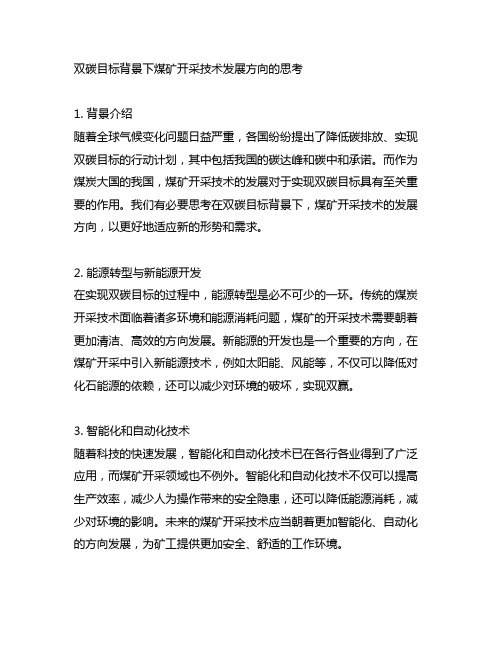 双碳目标背景下煤矿开采技术发展方向的思考

1. 背景介绍
随着全球气候变化问题日益严重，各国纷纷提出了降低碳排放、实现双碳目标的行动计划，其中包括我国的碳达峰和碳中和承诺。而作为煤炭大国的我国，煤矿开采技术的发展对于实现双碳目标具有至关重要的作用。我们有必要思考在双碳目标背景下，煤矿开采技术的发展方向，以更好地适应新的形势和需求。

2. 能源转型与新能源开发
在实现双碳目标的过程中，能源转型是必不可少的一环。传统的煤炭开采技术面临着诸多环境和能源消耗问题，煤矿的开采技术需要朝着更加清洁、高效的方向发展。新能源的开发也是一个重要的方向，在煤矿开采中引入新能源技术，例如太阳能、风能等，不仅可以降低对化石能源的依赖，还可以减少对环境的破坏，实现双赢。

3. 智能化和自动化技术
随着科技的快速发展，智能化和自动化技术已在各行各业得到了广泛应用，而煤矿开采领域也不例外。智能化和自动化技术不仅可以提高生产效率，减少人为操作带来的安全隐患，还可以降低能源消耗，减少对环境的影响。未来的煤矿开采技术应当朝着更加智能化、自动化的方向发展，为矿工提供更加安全、舒适的工作环境。